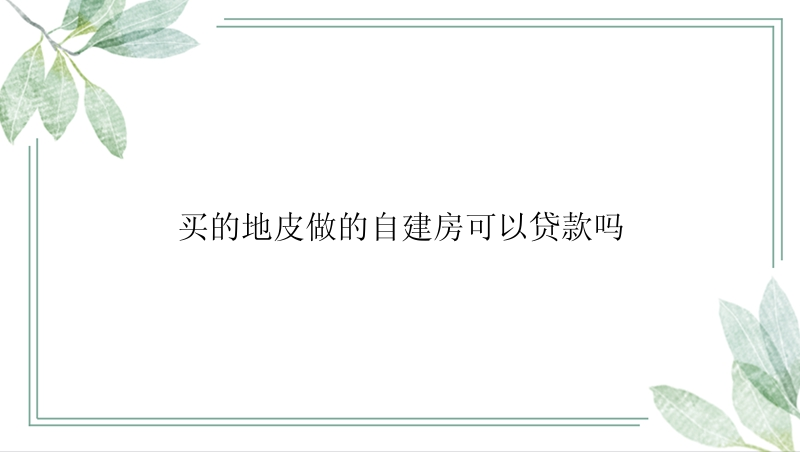 买的地皮做的自建房可以贷款吗